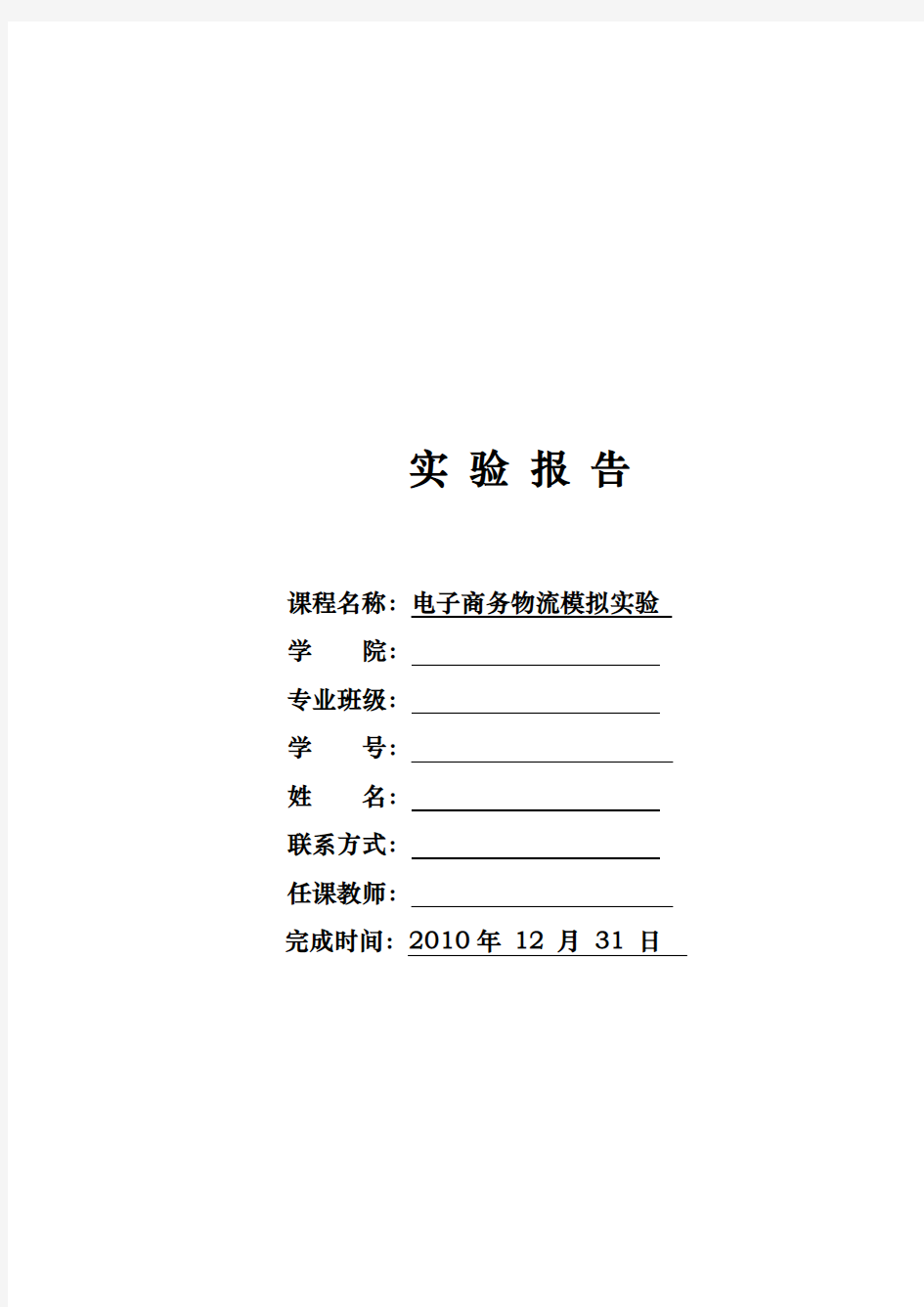 实 验 报 告

课程名称：电子商务物流模拟实验

学 院：

专业班级：

学 号：

姓 名：

联系方式：

任课教师：

完成时间：2010 年 12 月 31 日